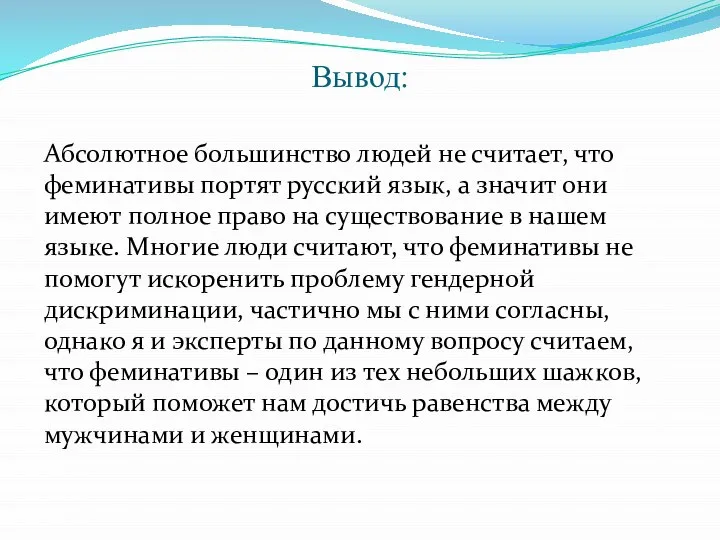 Вывод:

Абсолютное большинство людей не считает, что феминативы портят русский язык, а значит они имеют полное право на существование в нашем языке. Многие люди считают, что феминативы не помогут искоренить проблему гендерной дискриминации, частично мы с ними согласны, однако я и эксперты по данному вопросу считаем, что феминативы – один из тех небольших шажков, который поможет нам достичь равенства между мужчинами и женщинами.